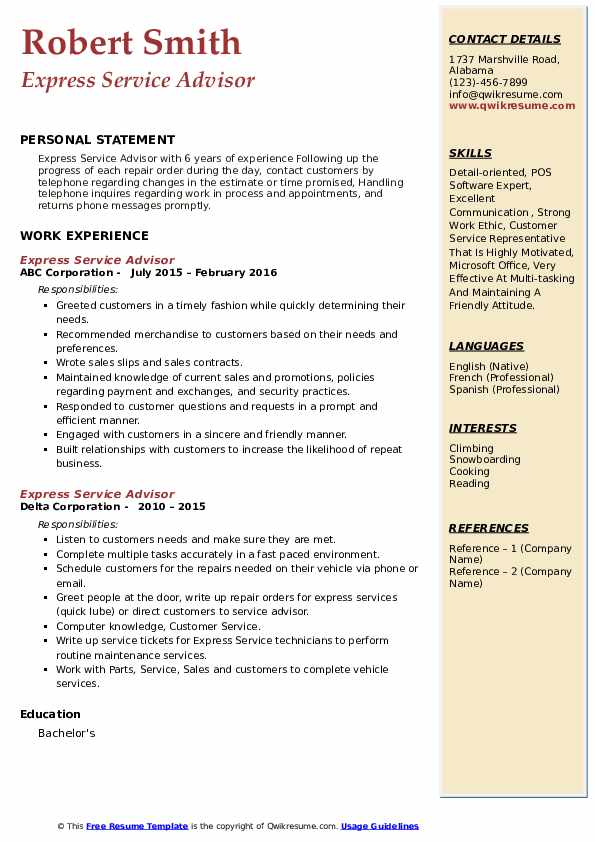 Robert Smith
Express Service Advisor

PERSONAL STATEMENT

Express Service Advisor with 6 years of experience Following up the progress of each repair order during the day, contact customers by telephone regarding changes in the estimate or time promised, Handling telephone inquires regarding work in process and appointments, and returns phone messages promptly.

WORK EXPERIENCE

Express Service Advisor
ABC Corporation - July 2015 – February 2016
Responsibilities:
- Greeted customers in a timely fashion while quickly determining their needs.
- Recommended merchandise to customers based on their needs and preferences.
- Wrote sales slips and sales contracts.
- Maintained knowledge of current sales and promotions, policies regarding payment and exchanges, and security practices.
- Responded to customer questions and requests in a prompt and efficient manner.
- Engaged with customers in a sincere and friendly manner.
- Built relationships with customers to increase the likelihood of repeat business.

Express Service Advisor
Delta Corporation - 2010 – 2015
Responsibilities:
- Listen to customers needs and make sure they are met.
- Complete multiple tasks accurately in a fast paced environment.
- Schedule customers for the repairs needed on their vehicle via phone or email.
- Greet people at the door, write up repair orders for express services (quick lube) or direct customers to service advisor.
- Computer knowledge, Customer Service.
- Write up service tickets for Express Service technicians to perform routine maintenance services.
- Work with Parts, Service, Sales and customers to complete vehicle services.

Education
Bachelor's

CONTACT DETAILS
1737 Marshville Road, Alabama
(123)-456-7899
info@qwikresume.com
www.qwikresume.com

SKILLS
Detail-oriented, POS Software Expert, Excellent Communication , Strong Work Ethic, Customer Service Representative That Is Highly Motivated, Microsoft Office, Very Effective At Multi-tasking And Maintaining A Friendly Attitude.

LANGUAGES
English (Native)
French (Professional)
Spanish (Professional)

INTERESTS
Climbing
Snowboarding
Cooking
Reading

REFERENCES
Reference – 1 (Company Name)
Reference – 2 (Company Name)

© This Free Resume Template is the copyright of Qwikresume.com. Usage Guidelines